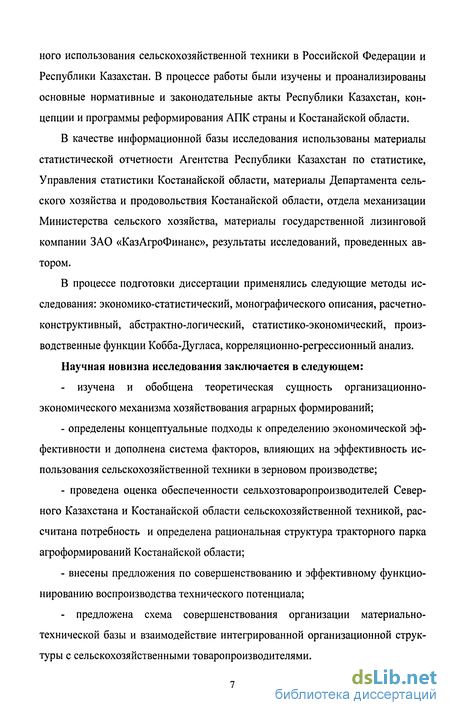 ного использования сельскохозяйственной техники в Российской Федерации и Республики Казахстан. В процессе работы были изучены и проанализированы основные нормативные и законодательные акты Республики Казахстан, концепции и программы реформирования АПК страны и Костанайской области.

В качестве информационной базы исследования использованы материалы статистической отчетности Агентства Республики Казахстан по статистике, Управления статистики Костанайской области, материалы Департамента сельского хозяйства и продовольствия Костанайской области, отдела механизации Министерства сельского хозяйства, материалы государственной лизинговой компании ЗАО «КазАгроФинанс», результаты исследований, проведенных автором.

В процессе подготовки диссертации применялись следующие методы исследования: экономико-статистический, монографического описания, расчетно-конструктивный, абстрактно-логический, статистико-экономический, производственные функции Кобба-Дугласа, корреляционно-регрессионный анализ.

Научная новизна исследования заключается в следующем:

- изучена и обобщена теоретическая сущность организационно-экономического механизма хозяйствования аграрных формирований;

- определены концептуальные подходы к определению экономической эффективности и дополнена система факторов, влияющих на эффективность использования сельскохозяйственной техники в зерновом производстве;

- проведена оценка обеспеченности сельхозтоваропроизводителей Северного Казахстана и Костанайской области сельскохозяйственной техникой, рассчитана потребность и определена рациональная структура тракторного парка агроформирований Костанайской области;

- внесены предложения по совершенствованию и эффективному функционированию воспроизводства технического потенциала;

- предложена схема совершенствования организации материально-технической базы и взаимодействие интегрированной организационной структуры с сельскохозяйственными товаропроизводителями.

7

dsLib.net
библиотека диссертаций